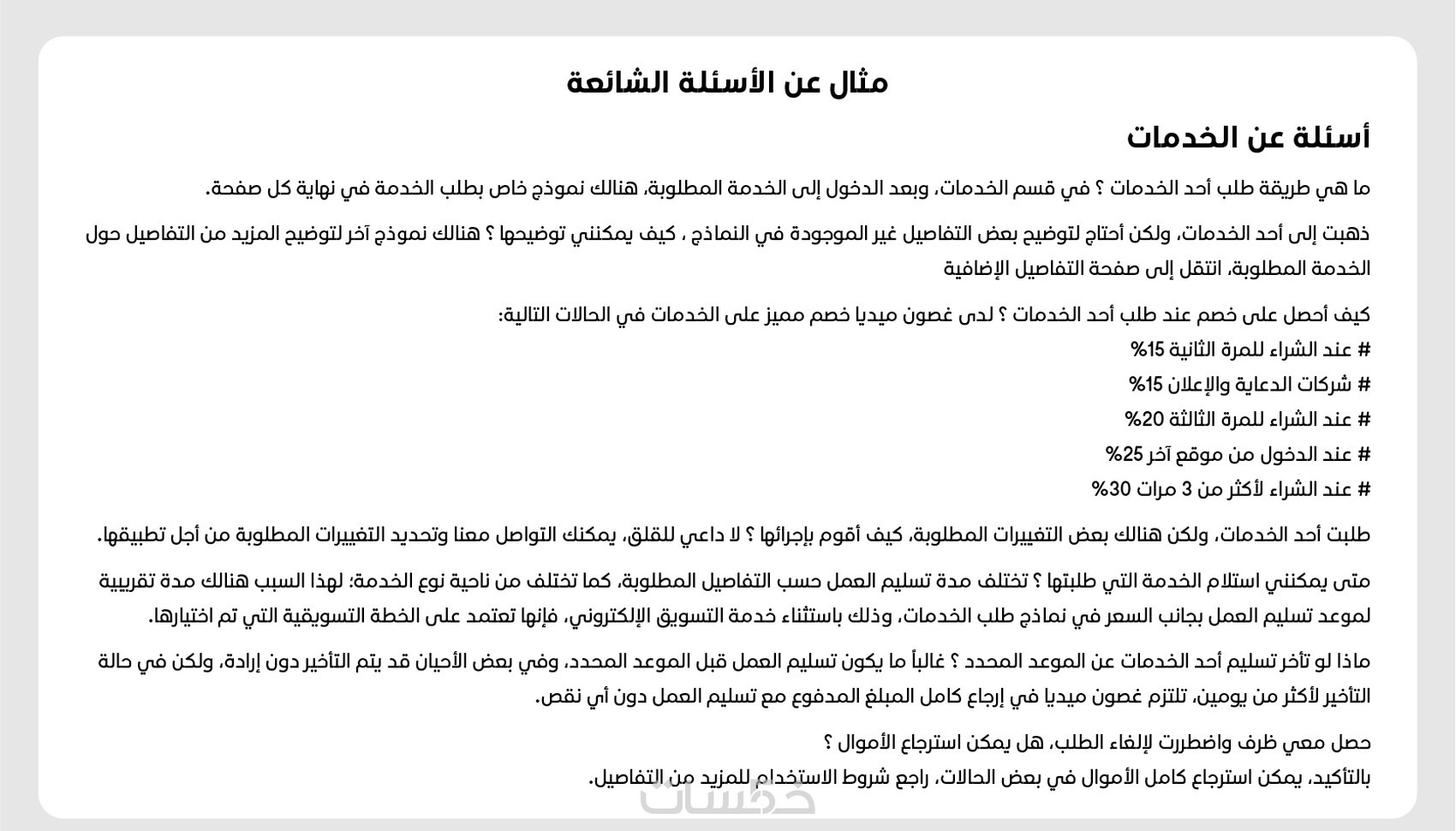 مثال عن الأسئلة الشائعة

أسئلة عن الخدمات

ما هي طريقة طلب أحد الخدمات ؟ في قسم الخدمات، وبعد الدخول إلى الخدمة المطلوبة، هنالك نموذج خاص بطلب الخدمة في نهاية كل صفحة.

ذهبت إلى أحد الخدمات، ولكن أحتاج لتوضيح بعض التفاصيل غير الموجودة في النماذج ، كيف يمكنني توضيحها ؟ هنالك نموذج آخر لتوضيح المزيد من التفاصيل حول الخدمة المطلوبة، انتقل إلى صفحة التفاصيل الإضافية

كيف أحصل على خصم عند طلب أحد الخدمات ؟ لدى غصون ميديا خصم مميز على الخدمات في الحالات التالية:
# عند الشراء للمرة الثانية 15%
# شركات الدعاية والإعلان 15%
# عند الشراء للمرة الثالثة 20%
# عند الدخول من موقع آخر 25%
# عند الشراء لأكثر من 3 مرات 30%

طلبت أحد الخدمات، ولكن هنالك بعض التغييرات المطلوبة، كيف أقوم بإجرائها ؟ لا داعي للقلق، يمكنك التواصل معنا وتحديد التغييرات المطلوبة من أجل تطبيقها.

متى يمكنني استلام الخدمة التي طلبتها ؟ تختلف مدة تسليم العمل حسب التفاصيل المطلوبة، كما تختلف من ناحية نوع الخدمة؛ لهذا السبب هنالك مدة تقريبية لموعد تسليم العمل بجانب السعر في نماذج طلب الخدمات، وذلك باستثناء خدمة التسويق الإلكتروني، فإنها تعتمد على الخطة التسويقية التي تم اختيارها.

ماذا لو تأخر تسليم أحد الخدمات عن الموعد المحدد ؟ غالباً ما يكون تسليم العمل قبل الموعد المحدد، وفي بعض الأحيان قد يتم التأخير دون إرادة، ولكن في حالة التأخير لأكثر من يومين، تلتزم غصون ميديا في إرجاع كامل المبلغ المدفوع مع تسليم العمل دون أي نقص.

حصل معي ظرف واضطررت لإلغاء الطلب، هل يمكن استرجاع الأموال ؟
بالتأكيد، يمكن استرجاع كامل الأموال في بعض الحالات، راجع شروط الاستخدام للمزيد من التفاصيل.

خمسات